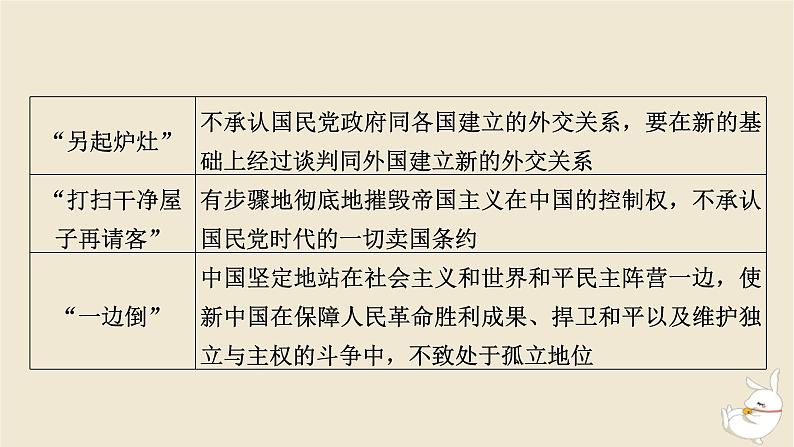 | | |
|---|---|
| “另起炉灶” | 不承认国民党政府同各国建立的外交关系，要在新的基础上经过谈判同外国建立新的外交关系 |
| “打扫干净屋子再请客” | 有步骤地彻底地摧毁帝国主义在中国的控制权，不承认国民党时代的一切卖国条约 |
| “一边倒” | 中国坚定地站在社会主义和世界和平民主阵营一边，使新中国在保障人民革命胜利成果、捍卫和平以及维护独立与主权的斗争中，不致处于孤立地位 |